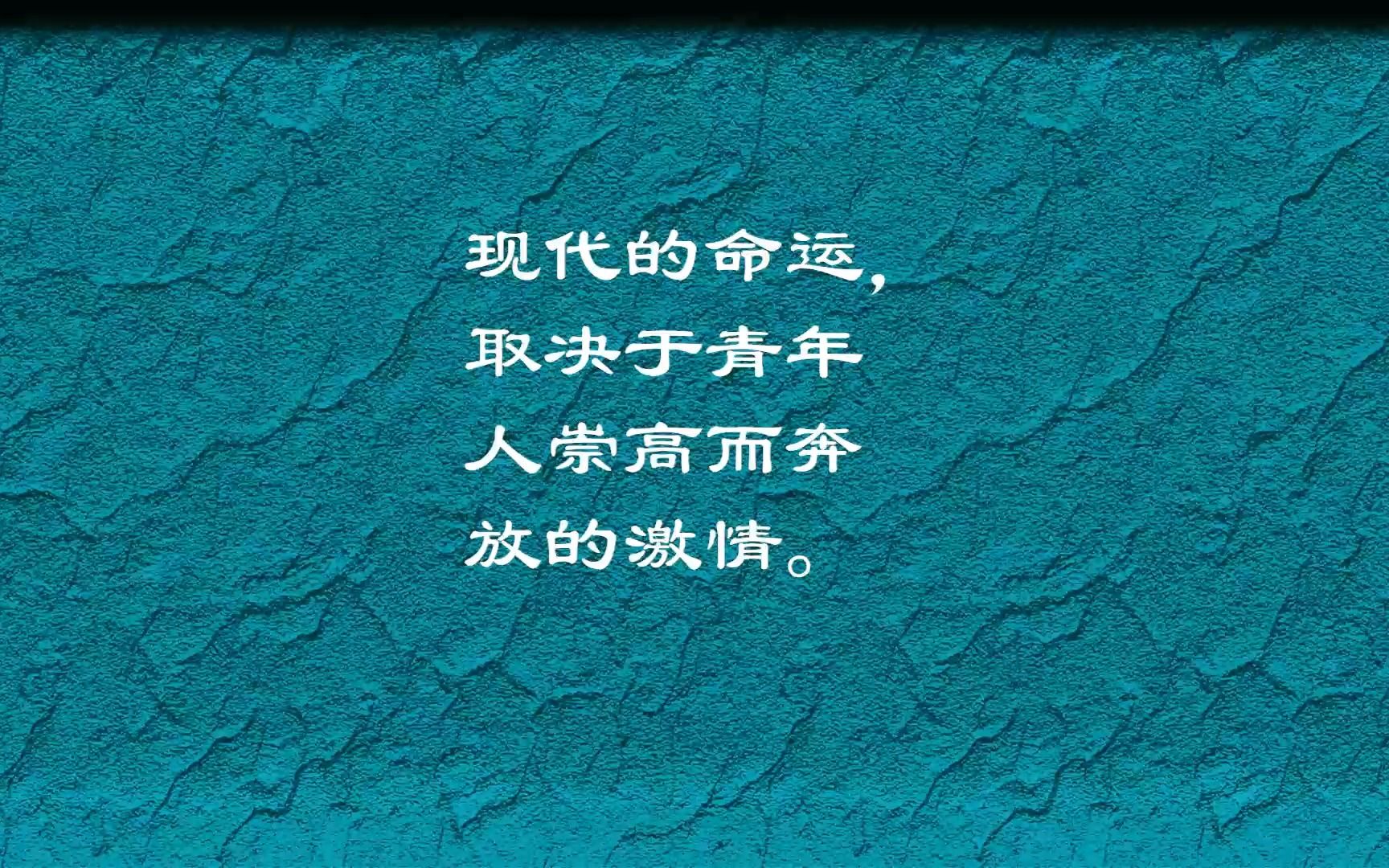 现代的命运，取决于青年人崇高而奔放的激情。